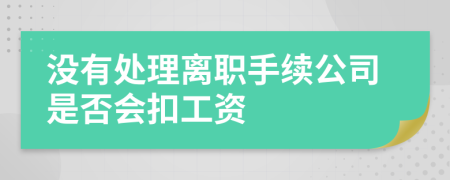 没有处理离职手续公司是否会扣工资